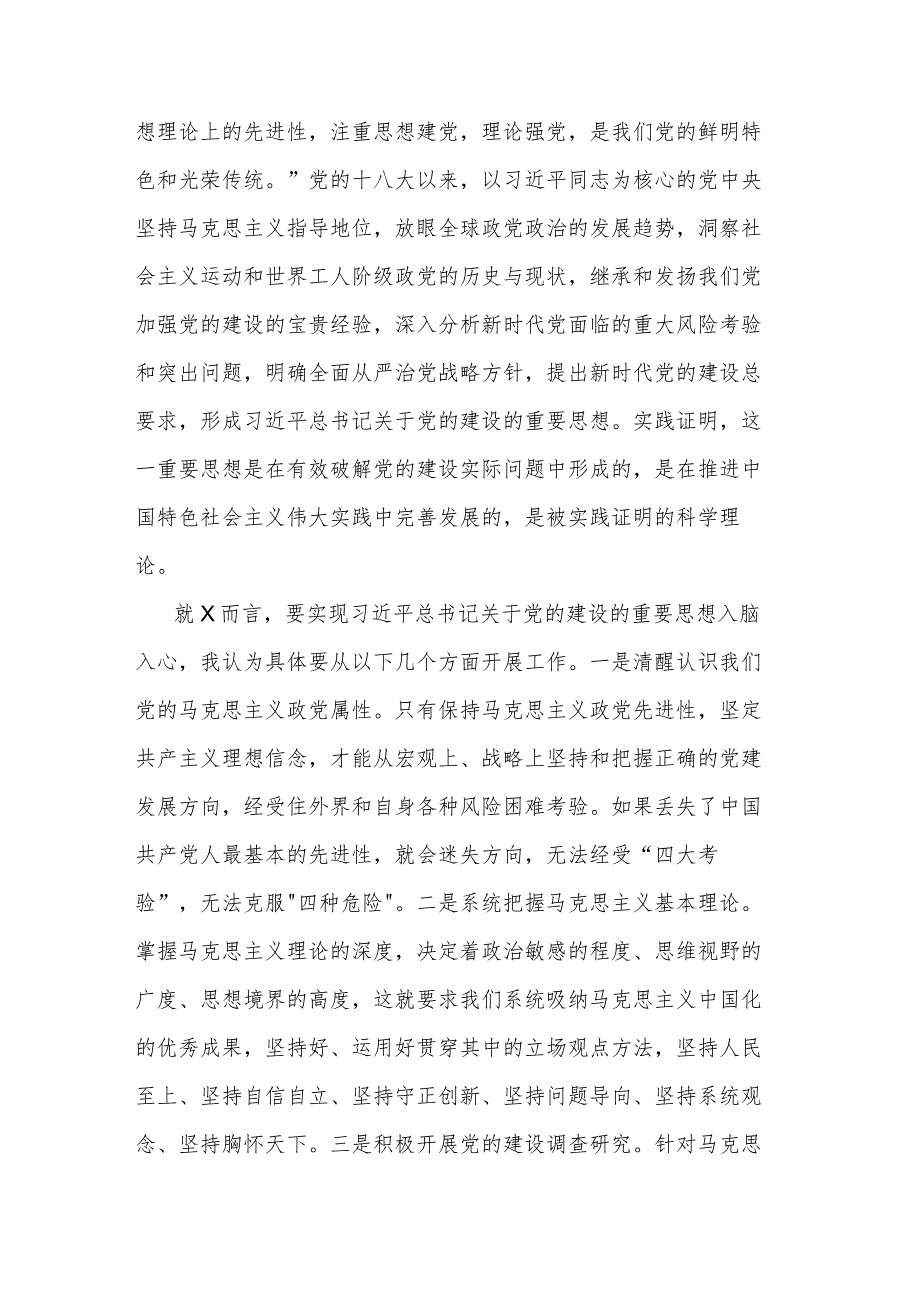 想理论上的先进性，注重思想建党，理论强党，是我们党的鲜明特色和光荣传统。”党的十八大以来，以习近平同志为核心的党中央坚持马克思主义指导地位，放眼全球政党政治的发展趋势，洞察社会主义运动和世界工人阶级政党的历史与现状，继承和发扬我们党加强党的建设的宝贵经验，深入分析新时代党面临的重大风险考验和突出问题，明确全面从严治党战略方针，提出新时代党的建设总要求，形成习近平总书记关于党的建设的重要思想。实践证明，这一重要思想是在有效破解党的建设实际问题中形成的，是在推进中国特色社会主义伟大实践中完善发展的，是被实践证明的科学理论。

就X而言，要实现习近平总书记关于党的建设的重要思想入脑入心，我认为具体要从以下几个方面开展工作。一是清醒认识我们党的马克思主义政党属性。只有保持马克思主义政党先进性，坚定共产主义理想信念，才能从宏观上、战略上坚持和把握正确的党建发展方向，经受住外界和自身各种风险困难考验。如果丢失了中国共产党人最基本的先进性，就会迷失方向，无法经受“四大考验”，无法克服"四种危险"。二是系统把握马克思主义基本理论。掌握马克思主义理论的深度，决定着政治敏感的程度、思维视野的广度、思想境界的高度，这就要求我们系统吸纳马克思主义中国化的优秀成果，坚持好、运用好贯穿其中的立场观点方法，坚持人民至上、坚持自信自立、坚持守正创新、坚持问题导向、坚持系统观念、坚持胸怀天下。三是积极开展党的建设调查研究。针对马克思